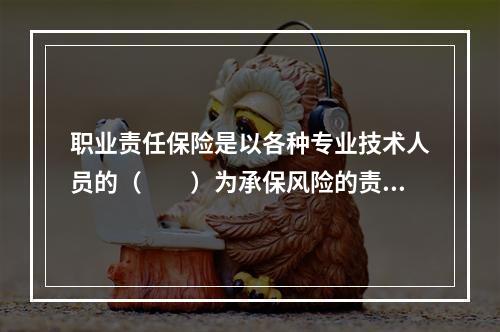 职业责任保险是以各种专业技术人员的（　　）为承保风险的责...